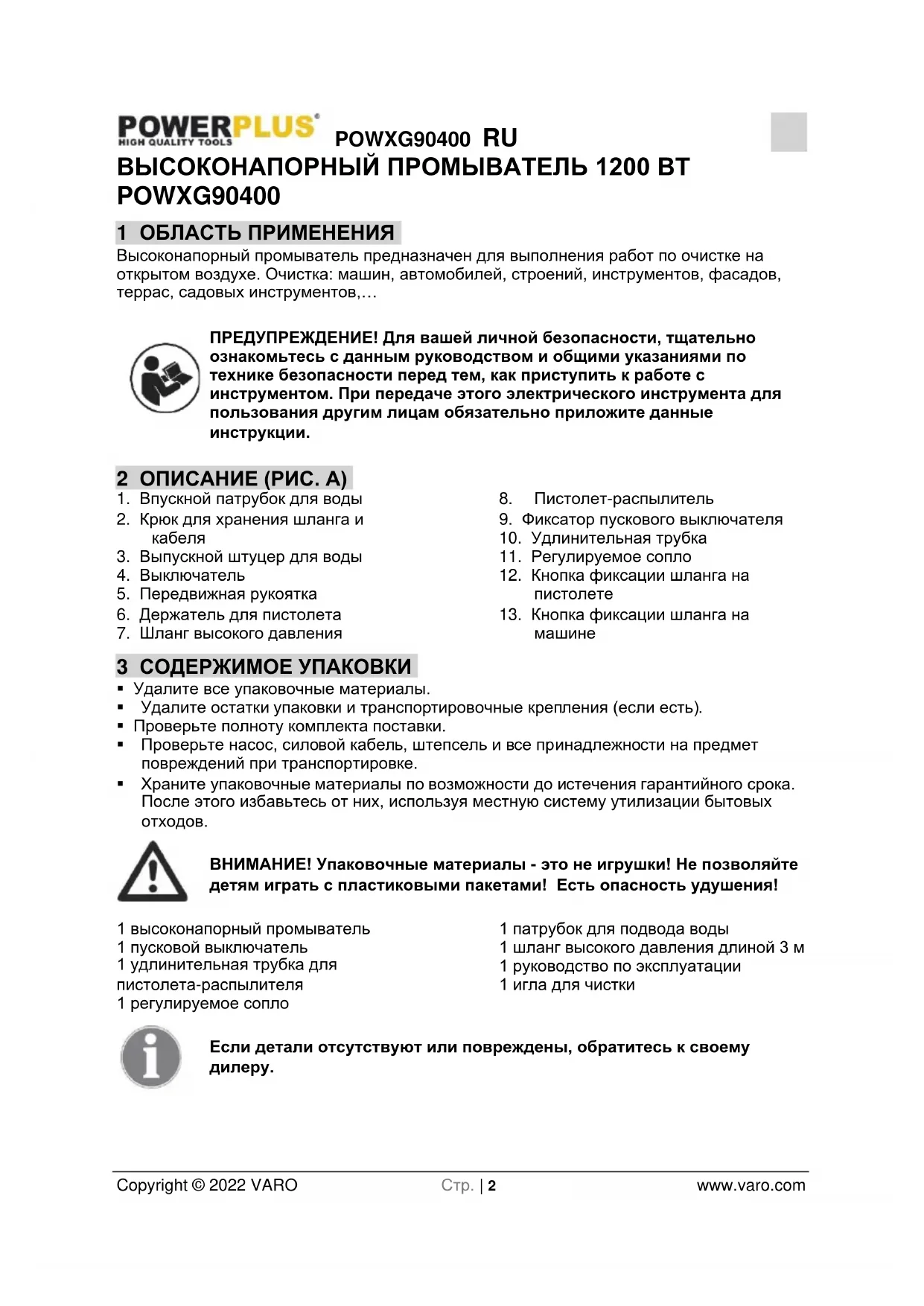 POWERPLUS
HIGH QUALITY TOOLS

POWXG90400 RU

ВЫСОКОНАПОРНЫЙ ПРОМЫВАТЕЛЬ 1200 ВТ POWXG90400

1 ОБЛАСТЬ ПРИМЕНЕНИЯ

Высоконапорный промыватель предназначен для выполнения работ по очистке на открытом воздухе. Очистка: машин, автомобилей, строений, инструментов, фасадов, террас, садовых инструментов,…

ПРЕДУПРЕЖДЕНИЕ! Для вашей личной безопасности, тщательно ознакомьтесь с данным руководством и общими указаниями по технике безопасности перед тем, как приступить к работе с инструментом. При передаче этого электрического инструмента для пользования другим лицам обязательно приложите данные инструкции.

2 ОПИСАНИЕ (РИС. А)

1. Впускной патрубок для воды
2. Крюк для хранения шланга и кабеля
3. Выпускной штуцер для воды
4. Выключатель
5. Передвижная рукоятка
6. Держатель для пистолета
7. Шланг высокого давления

8. Пистолет-распылитель
9. Фиксатор пускового выключателя
10. Удлинительная трубка
11. Регулируемое сопло
12. Кнопка фиксации шланга на пистолете
13. Кнопка фиксации шланга на машине

3 СОДЕРЖИМОЕ УПАКОВКИ

▪ Удалите все упаковочные материалы.
▪ Удалите остатки упаковки и транспортировочные крепления (если есть).
▪ Проверьте полноту комплекта поставки.
▪ Проверьте насос, силовой кабель, штепсель и все принадлежности на предмет повреждений при транспортировке.
▪ Храните упаковочные материалы по возможности до истечения гарантийного срока. После этого избавьтесь от них, используя местную систему утилизации бытовых отходов.

ВНИМАНИЕ! Упаковочные материалы - это не игрушки! Не позволяйте детям играть с пластиковыми пакетами! Есть опасность удушения!

1 высоконапорный промыватель
1 пусковой выключатель
1 удлинительная трубка для пистолета-распылителя
1 регулируемое сопло

1 патрубок для подвода воды
1 шланг высокого давления длиной 3 м
1 руководство по эксплуатации
1 игла для чистки

Если детали отсутствуют или повреждены, обратитесь к своему дилеру.

Copyright © 2022 VARO Стр. | 2 www.varo.com